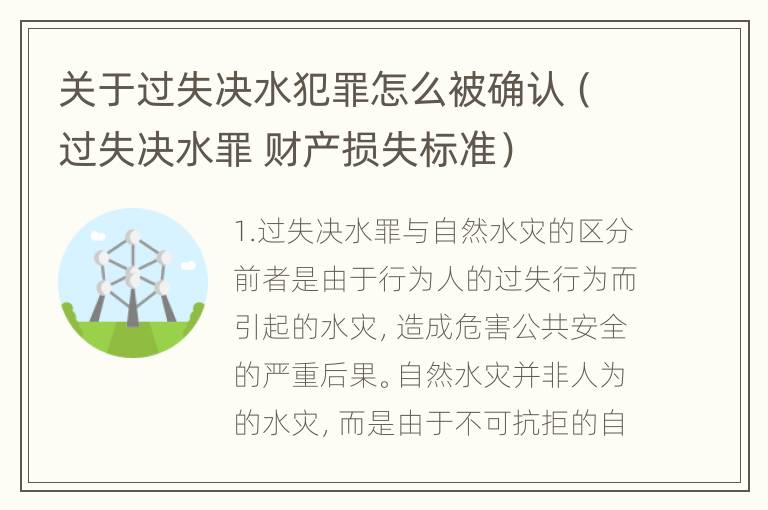 关于过失决水犯罪怎么被确认（过失决水罪 财产损失标准）

1.过失决水罪与自然水灾的区分前者是由于行为人的过失行为而引起的水灾，造成危害公共安全的严重后果。自然水灾并非人为的水灾，而是由于不可抗拒的自